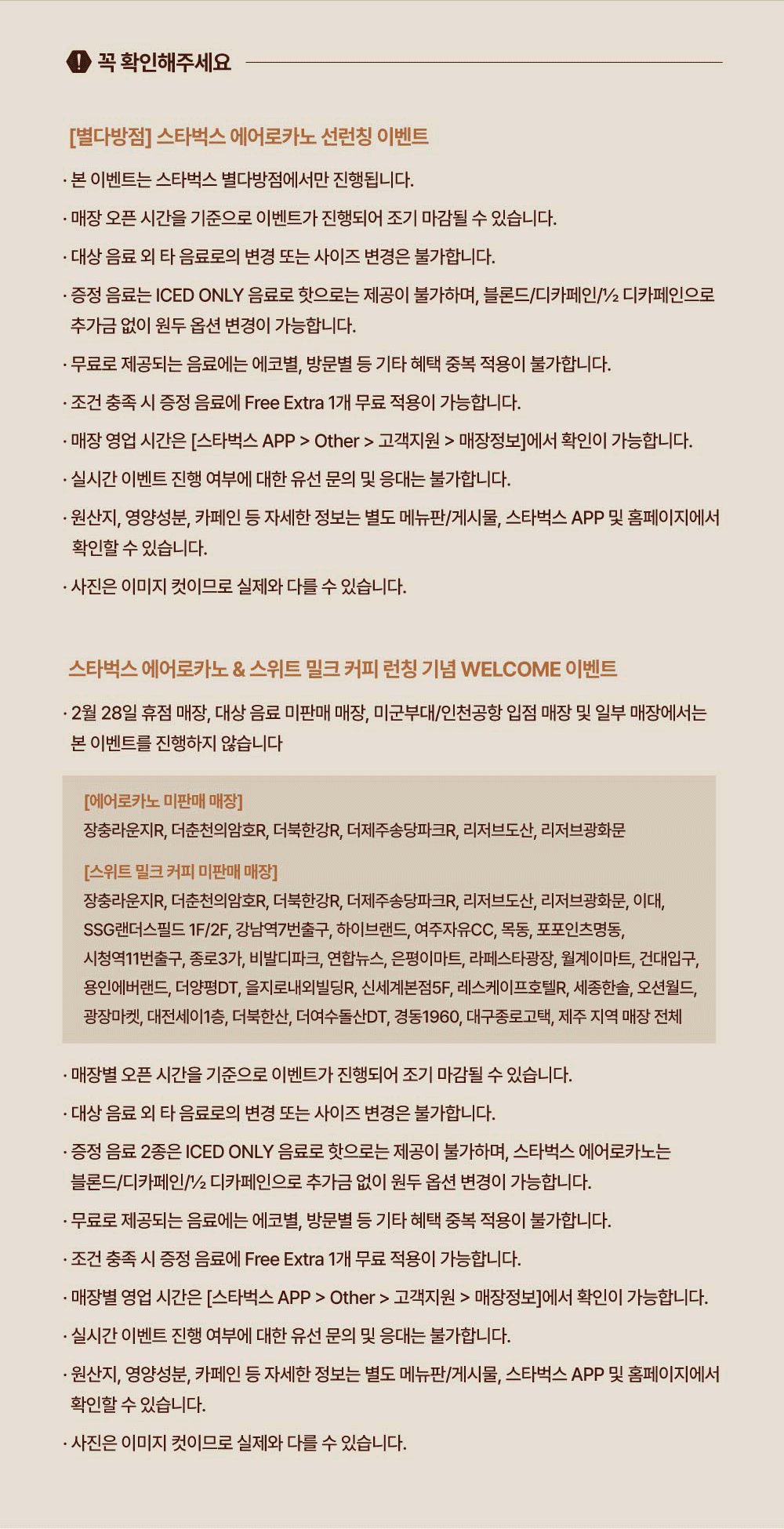 꼭 확인해주세요

[별다방점] 스타벅스 에어로카노 선런칭 이벤트

· 본 이벤트는 스타벅스 별다방점에서만 진행됩니다.

· 매장 오픈 시간을 기준으로 이벤트가 진행되어 조기 마감될 수 있습니다.

· 대상 음료 외 타 음료로의 변경 또는 사이즈 변경은 불가합니다.

· 증정 음료는 ICED ONLY 음료로 핫으로는 제공이 불가하며, 블론드/디카페인/½ 디카페인으로 추가금 없이 원두 옵션 변경이 가능합니다.

· 무료로 제공되는 음료에는 에코별, 방문별 등 기타 혜택 중복 적용이 불가합니다.

· 조건 충족 시 증정 음료에 Free Extra 1개 무료 적용이 가능합니다.

· 매장 영업 시간은 [스타벅스 APP > Other > 고객지원 > 매장정보]에서 확인이 가능합니다.

· 실시간 이벤트 진행 여부에 대한 유선 문의 및 응대는 불가합니다.

· 원산지, 영양성분, 카페인 등 자세한 정보는 별도 메뉴판/게시물, 스타벅스 APP 및 홈페이지에서 확인할 수 있습니다.

· 사진은 이미지 컷이므로 실제와 다를 수 있습니다.

스타벅스 에어로카노 & 스위트 밀크 커피 런칭 기념 WELCOME 이벤트

· 2월 28일 휴점 매장, 대상 음료 미판매 매장, 미군부대/인천공항 입점 매장 및 일부 매장에서는 본 이벤트를 진행하지 않습니다

[에어로카노 미판매 매장]
장충라운지R, 더춘천의암호R, 더북한강R, 더제주송당파크R, 리저브도산, 리저브광화문

[스위트 밀크 커피 미판매 매장]
장충라운지R, 더춘천의암호R, 더북한강R, 더제주송당파크R, 리저브도산, 리저브광화문, 이대, SSG랜더스필드 1F/2F, 강남역7번출구, 하이브랜드, 여주자유CC, 목동, 포포인츠명동, 시청역11번출구, 종로3가, 비발디파크, 연합뉴스, 은평이마트, 라페스타광장, 월계이마트, 건대입구, 용인에버랜드, 더양평DT, 을지로내외빌딩R, 신세계본점5F, 레스케이프호텔R, 세종한솔, 오션월드, 광장마켓, 대전세이1층, 더북한산, 더여수돌산DT, 경동1960, 대구종로고택, 제주 지역 매장 전체

· 매장별 오픈 시간을 기준으로 이벤트가 진행되어 조기 마감될 수 있습니다.

· 대상 음료 외 타 음료로의 변경 또는 사이즈 변경은 불가합니다.

· 증정 음료 2종은 ICED ONLY 음료로 핫으로는 제공이 불가하며, 스타벅스 에어로카노는 블론드/디카페인/½ 디카페인으로 추가금 없이 원두 옵션 변경이 가능합니다.

· 무료로 제공되는 음료에는 에코별, 방문별 등 기타 혜택 중복 적용이 불가합니다.

· 조건 충족 시 증정 음료에 Free Extra 1개 무료 적용이 가능합니다.

· 매장별 영업 시간은 [스타벅스 APP > Other > 고객지원 > 매장정보]에서 확인이 가능합니다.

· 실시간 이벤트 진행 여부에 대한 유선 문의 및 응대는 불가합니다.

· 원산지, 영양성분, 카페인 등 자세한 정보는 별도 메뉴판/게시물, 스타벅스 APP 및 홈페이지에서 확인할 수 있습니다.

· 사진은 이미지 컷이므로 실제와 다를 수 있습니다.